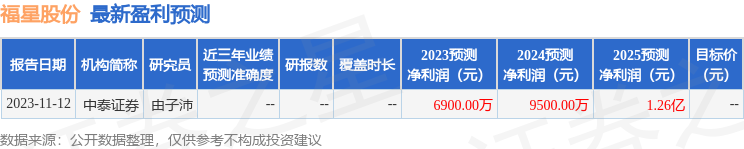 福星股份 最新盈利预测

| 报告日期 | 机构简称 | 研究员 | 近三年业绩预测准确度 | 研报数 | 覆盖时长 | 2023预测净利润（元） | 2024预测净利润（元） | 2025预测净利润（元） | 目标价（元） |
|---|---|---|---|---|---|---|---|---|---|
| 2023-11-12 | 中泰证券 | 由子沛 | -- | -- | -- | 6900.00万 | 9500.00万 | 1.26亿 | -- |

数据来源：公开数据整理，仅供参考不构成投资建议